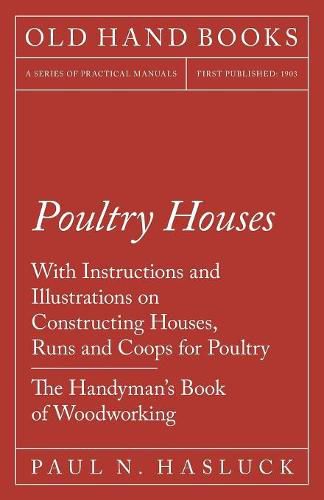 OLD HAND BOOKS

A SERIES OF PRACTICAL MANUALS

FIRST PUBLISHED: 1903

Poultry Houses

With Instructions and Illustrations on Constructing Houses, Runs and Coops for Poultry

The Handyman's Book of Woodworking

PAUL N. HASLUCK